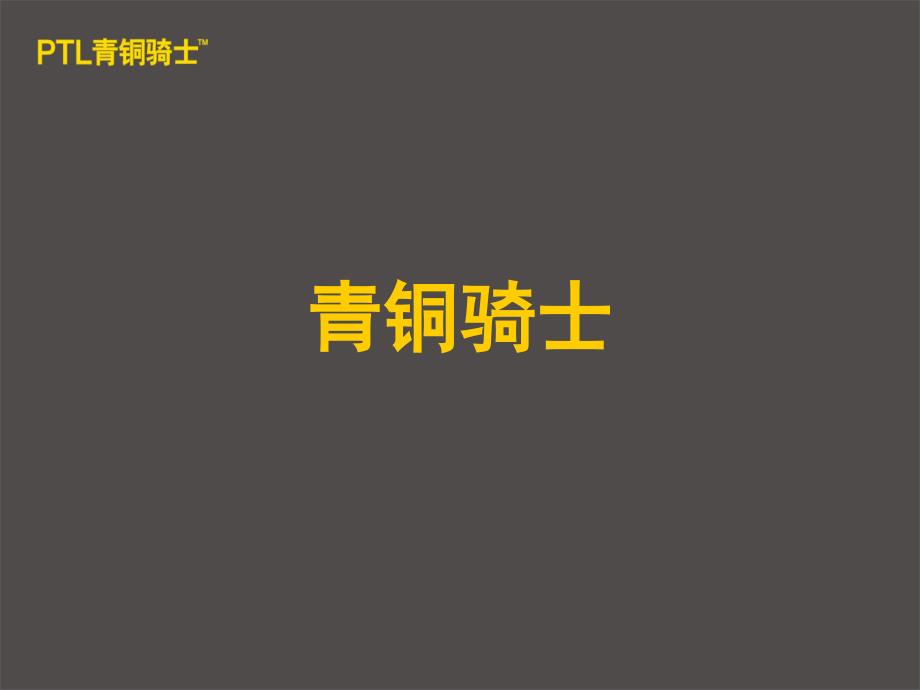 PTL青铜骑士™

青铜骑士